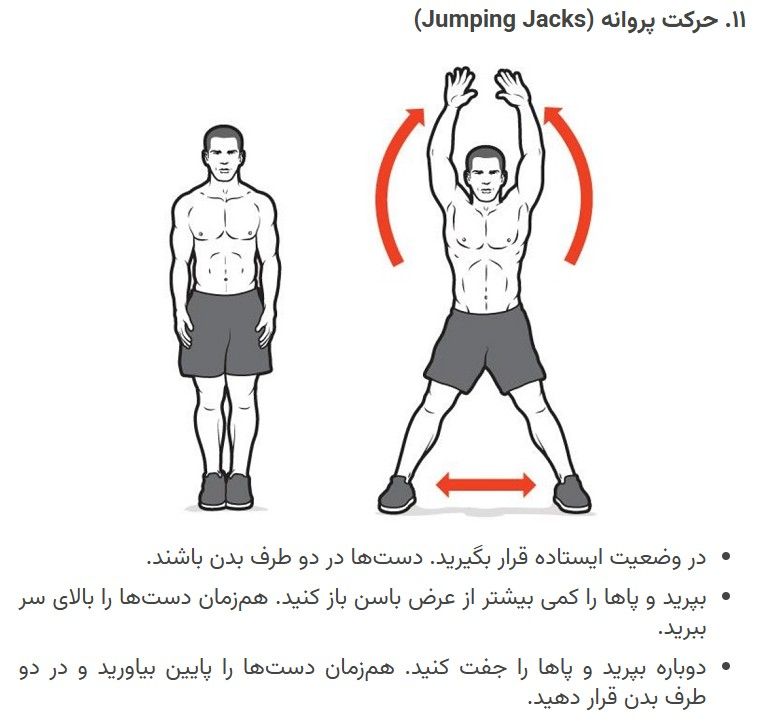 ۱۱. حرکت پروانه (Jumping Jacks)

• در وضعیت ایستاده قرار بگیرید. دست‌ها در دو طرف بدن باشند.
• بپرید و پاها را کمی بیشتر از عرض باسن باز کنید. هم‌زمان دست‌ها را بالای سر ببرید.
• دوباره بپرید و پاها را جفت کنید. هم‌زمان دست‌ها را پایین بیاورید و در دو طرف بدن قرار دهید.